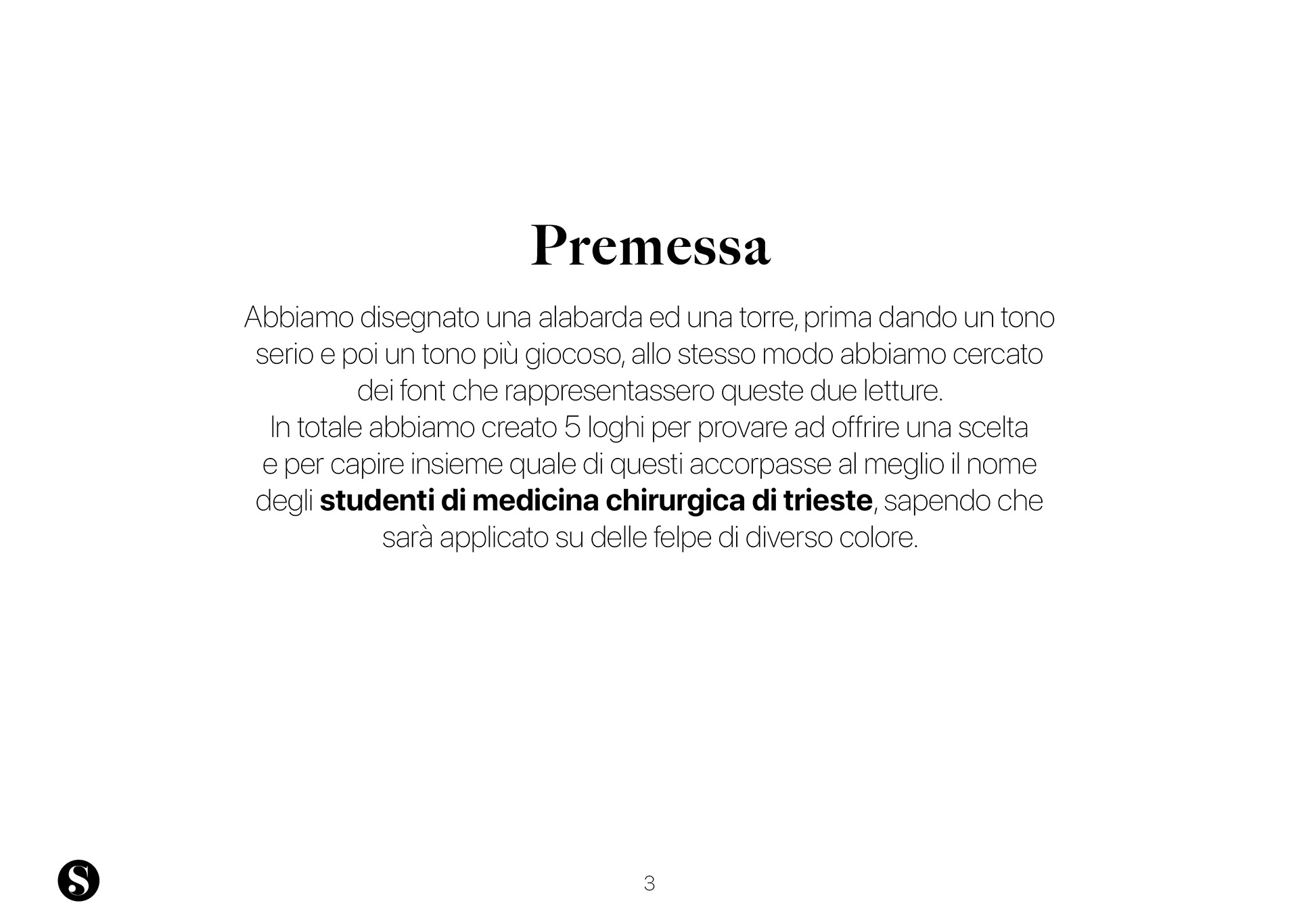 Premessa

Abbiamo disegnato una alabarda ed una torre, prima dando un tono serio e poi un tono più giocoso, allo stesso modo abbiamo cercato dei font che rappresentassero queste due letture.
In totale abbiamo creato 5 loghi per provare ad offrire una scelta e per capire insieme quale di questi accorpasse al meglio il nome degli studenti di medicina chirurgica di trieste, sapendo che sarà applicato su delle felpe di diverso colore.

S

3